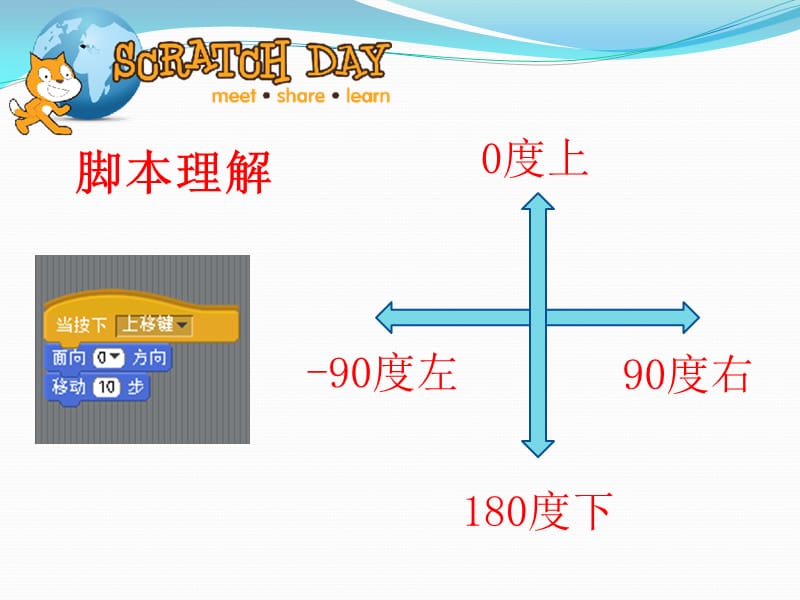 SCRATCH DAY
meet • share • learn

脚本理解

当按下 上移键
面向 0 方向
移动 10 步

0度上

-90度左

90度右

180度下